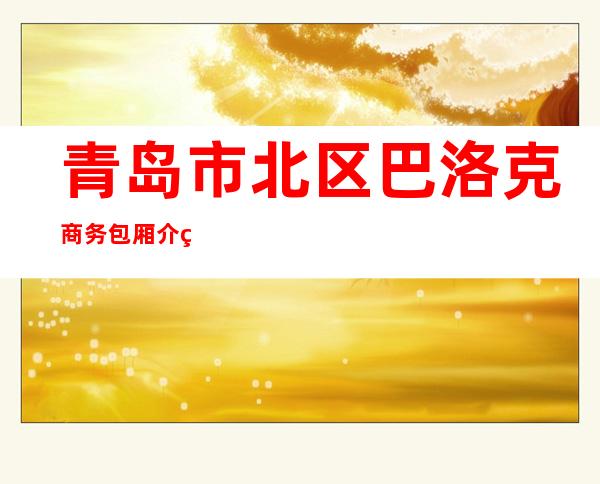 青岛市北区巴洛克

商务包厢介ç